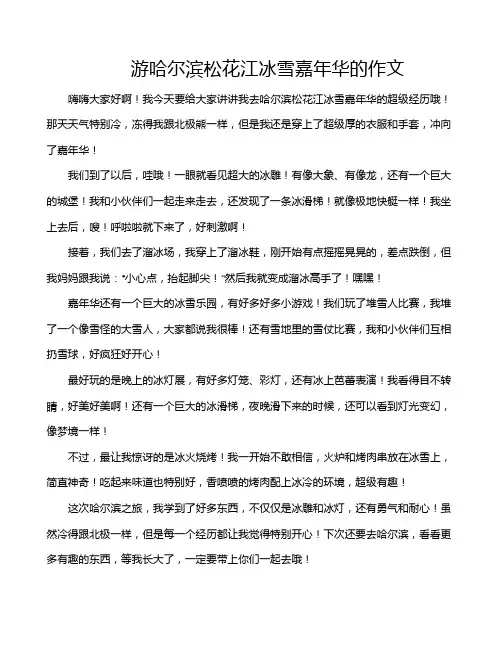 游哈尔滨松花江冰雪嘉年华的作文

嗨嗨大家好啊！我今天要给大家讲讲我去哈尔滨松花江冰雪嘉年华的超级经历哦！那天天气特别冷，冻得我跟北极熊一样，但是我还是穿上了超级厚的衣服和手套，冲向了嘉年华！

我们到了以后，哇哦！一眼就看见超大的冰雕！有像大象、有像龙，还有一个巨大的城堡！我和小伙伴们一起走来走去，还发现了一条冰滑梯！就像极地快艇一样！我坐上去后，嗖！呼啦啦就下来了，好刺激啊！

接着，我们去了溜冰场，我穿上了溜冰鞋，刚开始有点摇摇晃晃的，差点跌倒，但我妈妈跟我说："小心点，抬起脚尖！"然后我就变成溜冰高手了！嘿嘿！

嘉年华还有一个巨大的冰雪乐园，有好多好多小游戏！我们玩了堆雪人比赛，我堆了一个像雪怪的大雪人，大家都说我很棒！还有雪地里的雪仗比赛，我和小伙伴们互相扔雪球，好疯狂好开心！

最好玩的是晚上的冰灯展，有好多灯笼、彩灯，还有冰上芭蕾表演！我看得目不转睛，好美好美啊！还有一个巨大的冰滑梯，夜晚滑下来的时候，还可以看到灯光变幻，像梦境一样！

不过，最让我惊讶的是冰火烧烤！我一开始不敢相信，火炉和烤肉串放在冰雪上，简直神奇！吃起来味道也特别好，香喷喷的烤肉配上冰冷的环境，超级有趣！

这次哈尔滨之旅，我学到了好多东西，不仅仅是冰雕和冰灯，还有勇气和耐心！虽然冷得跟北极一样，但是每一个经历都让我觉得特别开心！下次还要去哈尔滨，看看更多有趣的东西，等我长大了，一定要带上你们一起去哦！